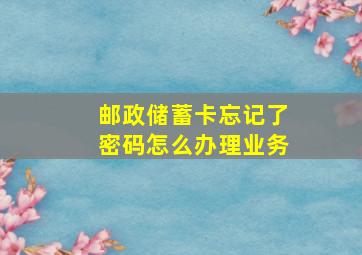 邮政储蓄卡忘记了密码怎么办理业务